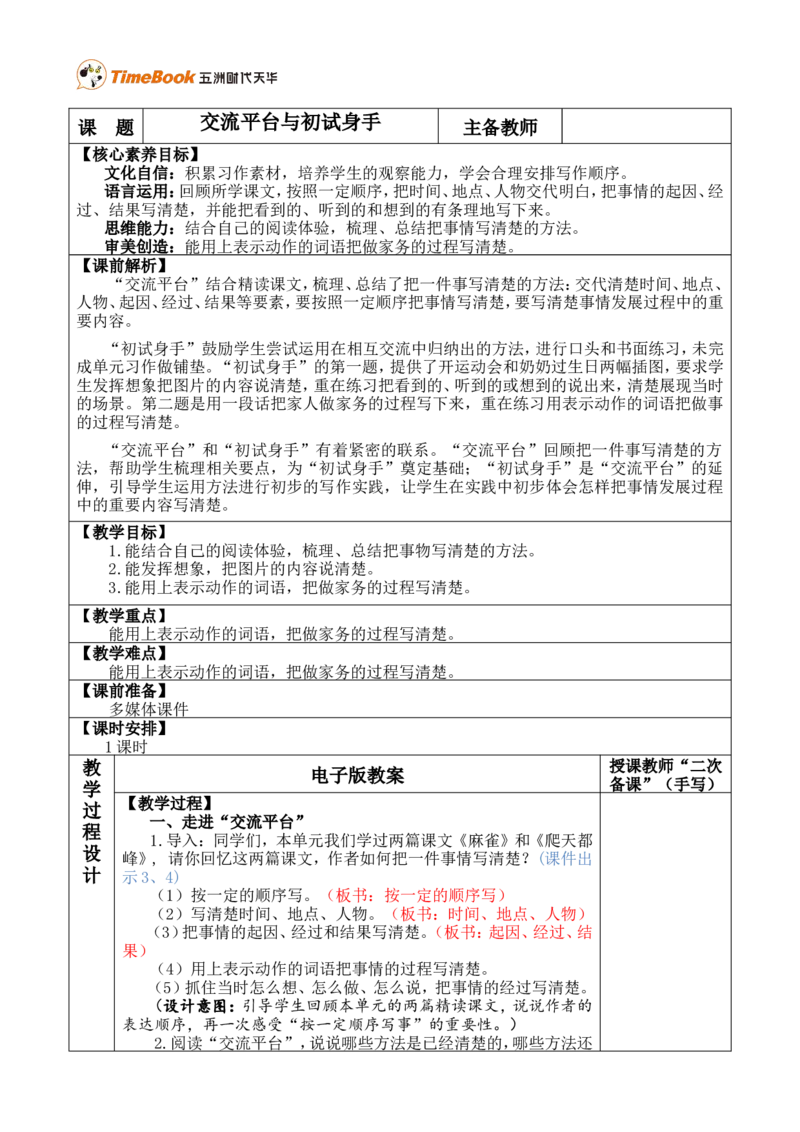 TimeBook 五洲时代天华

课 题 交流平台与初试身手 主备教师

【核心素养目标】

文化自信：积累习作素材，培养学生的观察能力，学会合理安排写作顺序。

语言运用：回顾所学课文，按照一定顺序，把时间、地点、人物交代明白，把事情的起因、经过、结果写清楚，并能把看到的、听到的和想到的有条理地写下来。

思维能力：结合自己的阅读体验，梳理、总结把事情写清楚的方法。

审美创造：能用上表示动作的词语把做家务的过程写清楚。

【课前解析】

“交流平台”结合精读课文，梳理、总结了把一件事写清楚的方法：交代清楚时间、地点、人物、起因、经过、结果等要素，要按照一定顺序把事情写清楚，要写清楚事情发展过程中的重要内容。

“初试身手”鼓励学生尝试运用在相互交流中归纳出的方法，进行口头和书面练习，未完成单元习作做铺垫。“初试身手”的第一题，提供了开运动会和奶奶过生日两幅插图，要求学生发挥想象把图片的内容说清楚，重在练习把看到的、听到的或想到的说出来，清楚展现当时的场景。第二题是用一段话把家人做家务的过程写下来，重在练习用表示动作的词语把做事的过程写清楚。

“交流平台”和“初试身手”有着紧密的联系。“交流平台”回顾把一件事写清楚的方法，帮助学生梳理相关要点，为“初试身手”奠定基础；“初试身手”是“交流平台”的延伸，引导学生运用方法进行初步的写作实践，让学生在实践中初步体会怎样把事情发展过程中的重要内容写清楚。

【教学目标】

1.能结合自己的阅读体验，梳理、总结把事物写清楚的方法。

2.能发挥想象，把图片的内容说清楚。

3.能用上表示动作的词语，把做家务的过程写清楚。

【教学重点】

能用上表示动作的词语，把做家务的过程写清楚。

【教学难点】

能用上表示动作的词语，把做家务的过程写清楚。

【课前准备】

多媒体课件

【课时安排】

1课时

教学过程设计

电子版教案

授课教师“二次备课”（手写）

【教学过程】

一、走进“交流平台”

1.导入：同学们，本单元我们学过两篇课文《麻雀》和《爬天都峰》，请你回忆这两篇课文，作者如何把一件事情写清楚？（课件出示3、4）

（1）按一定的顺序写。（板书：按一定的顺序写）

（2）写清楚时间、地点、人物。（板书：时间、地点、人物）

（3）把事情的起因、经过和结果写清楚。（板书：起因、经过、结果）

（4）用上表示动作的词语把事情的过程写清楚。

（5）抓住当时怎么想、怎么做、怎么说，把事情的经过写清楚。

（设计意图：引导学生回顾本单元的两篇精读课文，说说作者的表达顺序，再一次感受“按一定顺序写事”的重要性。）

2.阅读“交流平台”，说说哪些方法是已经清楚的，哪些方法还